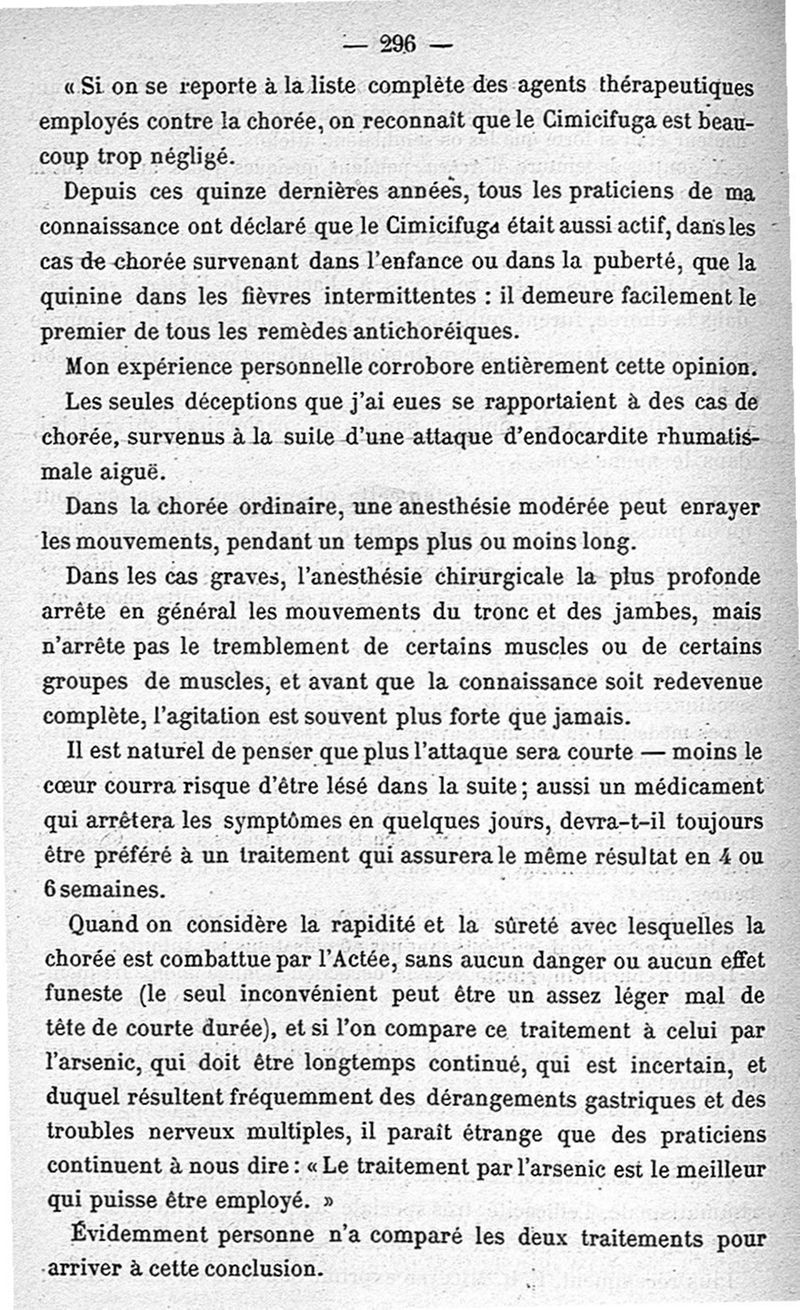 — 296 —

« Si on se reporte à la liste complète des agents thérapeutiques employés contre la chorée, on reconnaît que le Cimicifuga est beaucoup trop négligé.

Depuis ces quinze dernières années, tous les praticiens de ma connaissance ont déclaré que le Cimicifuga était aussi actif, dans les cas de chorée survenant dans l'enfance ou dans la puberté, que la quinine dans les fièvres intermittentes : il demeure facilement le premier de tous les remèdes antichoréiques.

Mon expérience personnelle corrobore entièrement cette opinion.

Les seules déceptions que j'ai eues se rapportaient à des cas de chorée, survenus à la suite d'une attaque d'endocardite rhumatismale aiguë.

Dans la chorée ordinaire, une anesthésie modérée peut enrayer les mouvements, pendant un temps plus ou moins long.

Dans les cas graves, l'anesthésie chirurgicale la plus profonde arrête en général les mouvements du tronc et des jambes, mais n'arrête pas le tremblement de certains muscles ou de certains groupes de muscles, et avant que la connaissance soit redevenue complète, l'agitation est souvent plus forte que jamais.

Il est naturel de penser que plus l'attaque sera courte — moins le cœur courra risque d'être lésé dans la suite ; aussi un médicament qui arrêtera les symptômes en quelques jours, devra-t-il toujours être préféré à un traitement qui assurera le même résultat en 4 ou 6 semaines.

Quand on considère la rapidité et la sûreté avec lesquelles la chorée est combattue par l'Actée, sans aucun danger ou aucun effet funeste (le seul inconvénient peut être un assez léger mal de tête de courte durée), et si l'on compare ce traitement à celui par l'arsenic, qui doit être longtemps continué, qui est incertain, et duquel résultent fréquemment des dérangements gastriques et des troubles nerveux multiples, il paraît étrange que des praticiens continuent à nous dire : « Le traitement par l'arsenic est le meilleur qui puisse être employé. »

Évidemment personne n'a comparé les deux traitements pour arriver à cette conclusion.